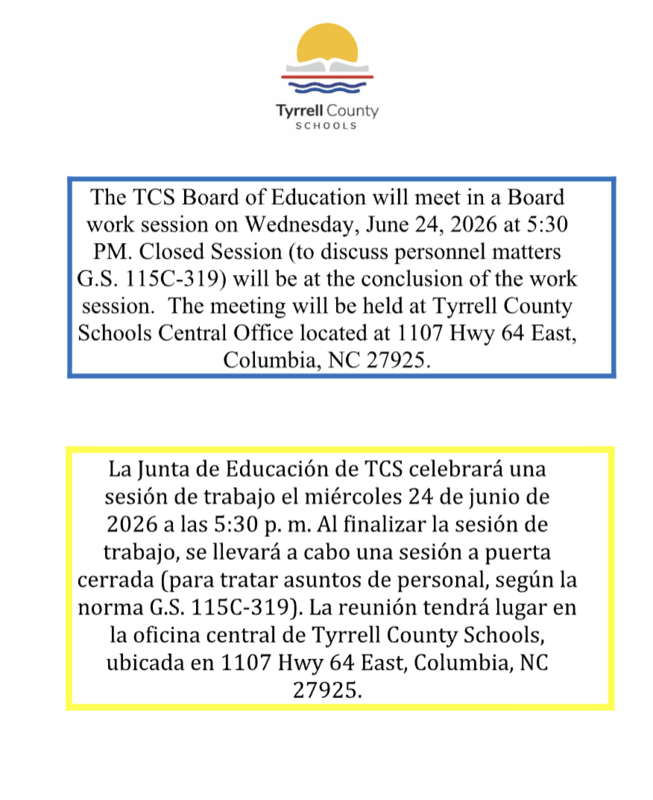 Tyrrell County
SCHOOLS

The TCS Board of Education will meet in a Board work session on Wednesday, June 24, 2026 at 5:30 PM. Closed Session (to discuss personnel matters G.S. 115C-319) will be at the conclusion of the work session. The meeting will be held at Tyrrell County Schools Central Office located at 1107 Hwy 64 East, Columbia, NC 27925.

La Junta de Educación de TCS celebrará una sesión de trabajo el miércoles 24 de junio de 2026 a las 5:30 p. m. Al finalizar la sesión de trabajo, se llevará a cabo una sesión a puerta cerrada (para tratar asuntos de personal, según la norma G.S. 115C-319). La reunión tendrá lugar en la oficina central de Tyrrell County Schools, ubicada en 1107 Hwy 64 East, Columbia, NC 27925.